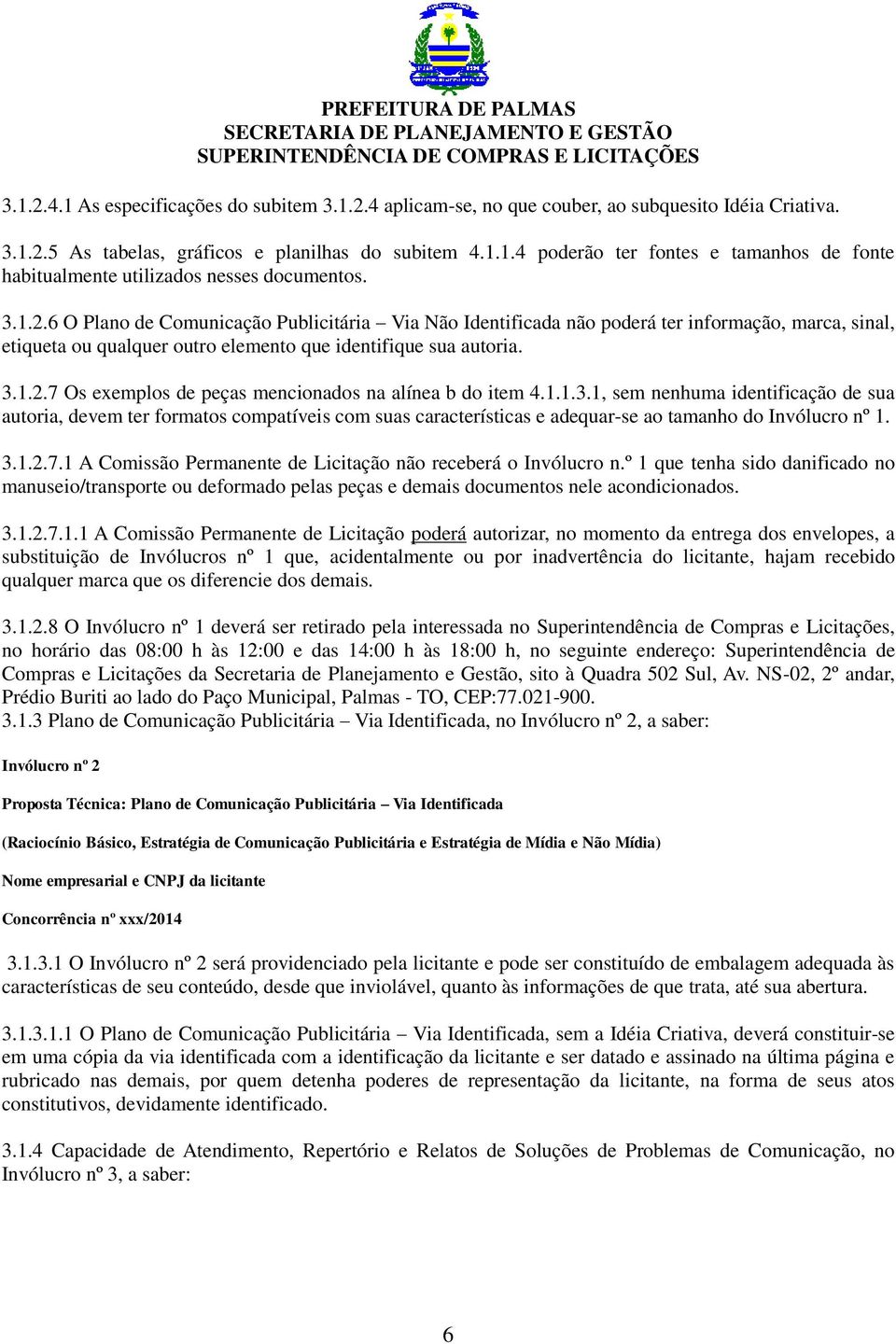 PREFEITURA DE PALMAS
SECRETARIA DE PLANEJAMENTO E GESTÃO
SUPERINTENDÊNCIA DE COMPRAS E LICITAÇÕES

3.1.2.4.1 As especificações do subitem 3.1.2.4 aplicam-se, no que couber, ao subquesito Idéia Criativa.

3.1.2.5 As tabelas, gráficos e planilhas do subitem 4.1.1.4 poderão ter fontes e tamanhos de fonte habitualmente utilizados nesses documentos.

3.1.2.6 O Plano de Comunicação Publicitária – Via Não Identificada não poderá ter informação, marca, sinal, etiqueta ou qualquer outro elemento que identifique sua autoria.

3.1.2.7 Os exemplos de peças mencionados na alínea b do item 4.1.1.3.1, sem nenhuma identificação de sua autoria, devem ter formatos compatíveis com suas características e adequar-se ao tamanho do Invólucro nº 1.

3.1.2.7.1 A Comissão Permanente de Licitação não receberá o Invólucro n.º 1 que tenha sido danificado no manuseio/transporte ou deformado pelas peças e demais documentos nele acondicionados.

3.1.2.7.1.1 A Comissão Permanente de Licitação poderá autorizar, no momento da entrega dos envelopes, a substituição de Invólucros nº 1 que, acidentalmente ou por inadvertência do licitante, hajam recebido qualquer marca que os diferencie dos demais.

3.1.2.8 O Invólucro nº 1 deverá ser retirado pela interessada no Superintendência de Compras e Licitações, no horário das 08:00 h às 12:00 e das 14:00 h às 18:00 h, no seguinte endereço: Superintendência de Compras e Licitações da Secretaria de Planejamento e Gestão, sito à Quadra 502 Sul, Av. NS-02, 2º andar, Prédio Buriti ao lado do Paço Municipal, Palmas - TO, CEP:77.021-900.
3.1.3 Plano de Comunicação Publicitária – Via Identificada, no Invólucro nº 2, a saber:

Invólucro nº 2

Proposta Técnica: Plano de Comunicação Publicitária – Via Identificada

(Raciocínio Básico, Estratégia de Comunicação Publicitária e Estratégia de Mídia e Não Mídia)

Nome empresarial e CNPJ da licitante

Concorrência nº xxx/2014

3.1.3.1 O Invólucro nº 2 será providenciado pela licitante e pode ser constituído de embalagem adequada às características de seu conteúdo, desde que inviolável, quanto às informações de que trata, até sua abertura.

3.1.3.1.1 O Plano de Comunicação Publicitária – Via Identificada, sem a Idéia Criativa, deverá constituir-se em uma cópia da via identificada com a identificação da licitante e ser datado e assinado na última página e rubricado nas demais, por quem detenha poderes de representação da licitante, na forma de seus atos constitutivos, devidamente identificado.

3.1.4 Capacidade de Atendimento, Repertório e Relatos de Soluções de Problemas de Comunicação, no Invólucro nº 3, a saber:

6